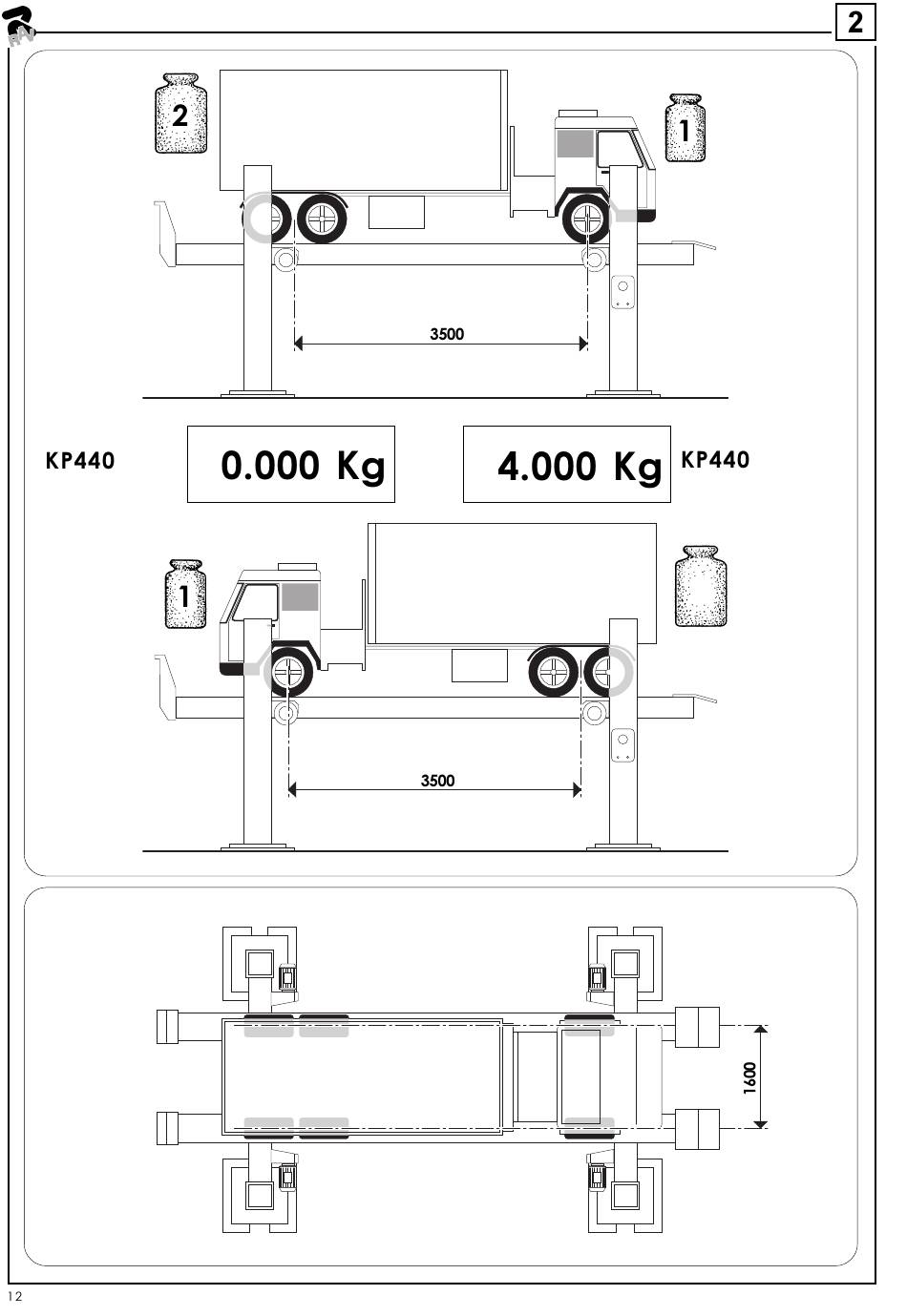 RAV

2

2

1

3500

KP440

0.000 Kg

4.000 Kg

KP440

1

3500

1600

12